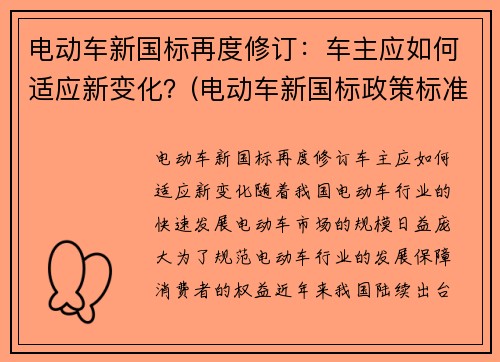 电动车新国标再度修订：车主应如何适应新变化?（电动车新国标政策标准

电动车新国标再度修订车主应如何适应新变化随着我国电动车行业的快速发展电动车市场的规模日益庞大为了规范电动车行业的发展保障消费者的权益近年来我国陆续出台